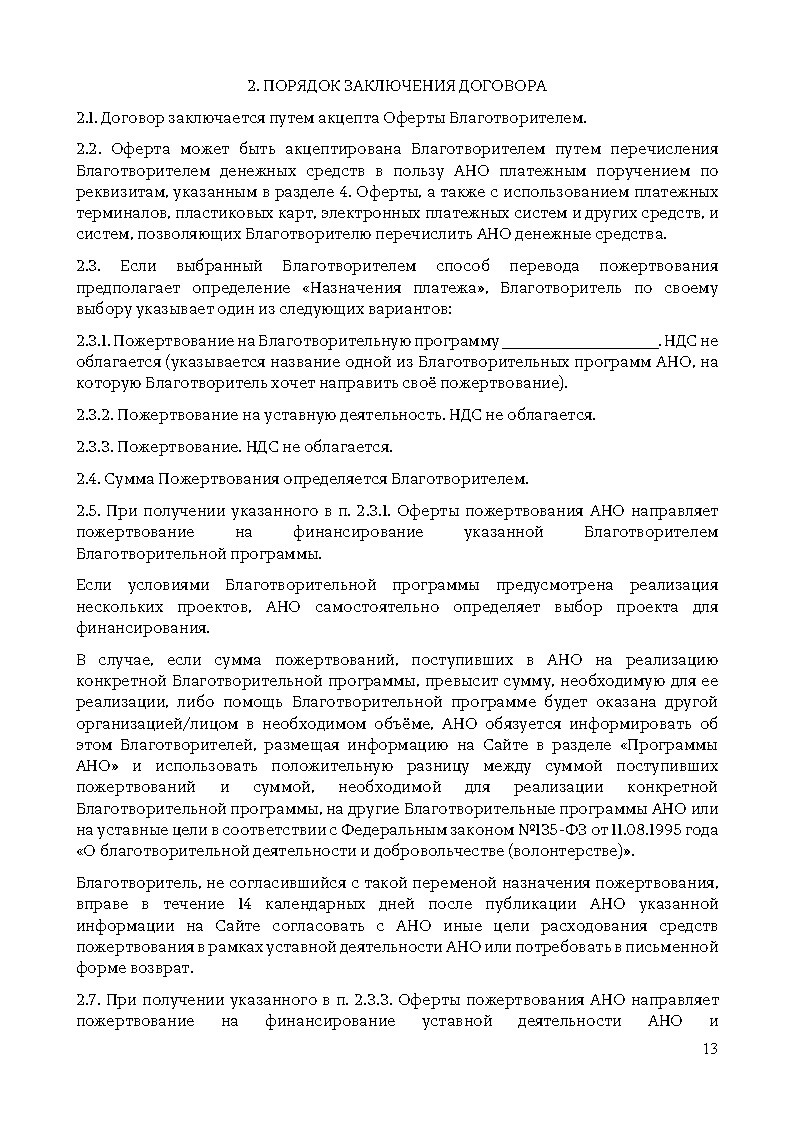 2. ПОРЯДОК ЗАКЛЮЧЕНИЯ ДОГОВОРА

2.1. Договор заключается путем акцепта Оферты Благотворителем.

2.2. Оферта может быть акцептирована Благотворителем путем перечисления Благотворителем денежных средств в пользу АНО платежным поручением по реквизитам, указанным в разделе 4. Оферты, а также с использованием платежных терминалов, пластиковых карт, электронных платежных систем и других средств, и систем, позволяющих Благотворителю перечислить АНО денежные средства.

2.3. Если выбранный Благотворителем способ перевода пожертвования предполагает определение «Назначения платежа», Благотворитель по своему выбору указывает один из следующих вариантов:

2.3.1. Пожертвование на Благотворительную программу ____________________. НДС не облагается (указывается название одной из Благотворительных программ АНО, на которую Благотворитель хочет направить своё пожертвование).

2.3.2. Пожертвование на уставную деятельность. НДС не облагается.

2.3.3. Пожертвование. НДС не облагается.

2.4. Сумма Пожертвования определяется Благотворителем.

2.5. При получении указанного в п. 2.3.1. Оферты пожертвования АНО направляет пожертвование на финансирование указанной Благотворителем Благотворительной программы.

Если условиями Благотворительной программы предусмотрена реализация нескольких проектов, АНО самостоятельно определяет выбор проекта для финансирования.

В случае, если сумма пожертвований, поступивших в АНО на реализацию конкретной Благотворительной программы, превысит сумму, необходимую для ее реализации, либо помощь Благотворительной программе будет оказана другой организацией/лицом в необходимом объёме, АНО обязуется информировать об этом Благотворителей, размещая информацию на Сайте в разделе «Программы АНО» и использовать положительную разницу между суммой поступивших пожертвований и суммой, необходимой для реализации конкретной Благотворительной программы, на другие Благотворительные программы АНО или на уставные цели в соответствии с Федеральным законом №135-ФЗ от 11.08.1995 года «О благотворительной деятельности и добровольчестве (волонтерстве)».

Благотворитель, не согласившийся с такой переменой назначения пожертвования, вправе в течение 14 календарных дней после публикации АНО указанной информации на Сайте согласовать с АНО иные цели расходования средств пожертвования в рамках уставной деятельности АНО или потребовать в письменной форме возврат.

2.7. При получении указанного в п. 2.3.3. Оферты пожертвования АНО направляет пожертвование на финансирование уставной деятельности АНО и

13